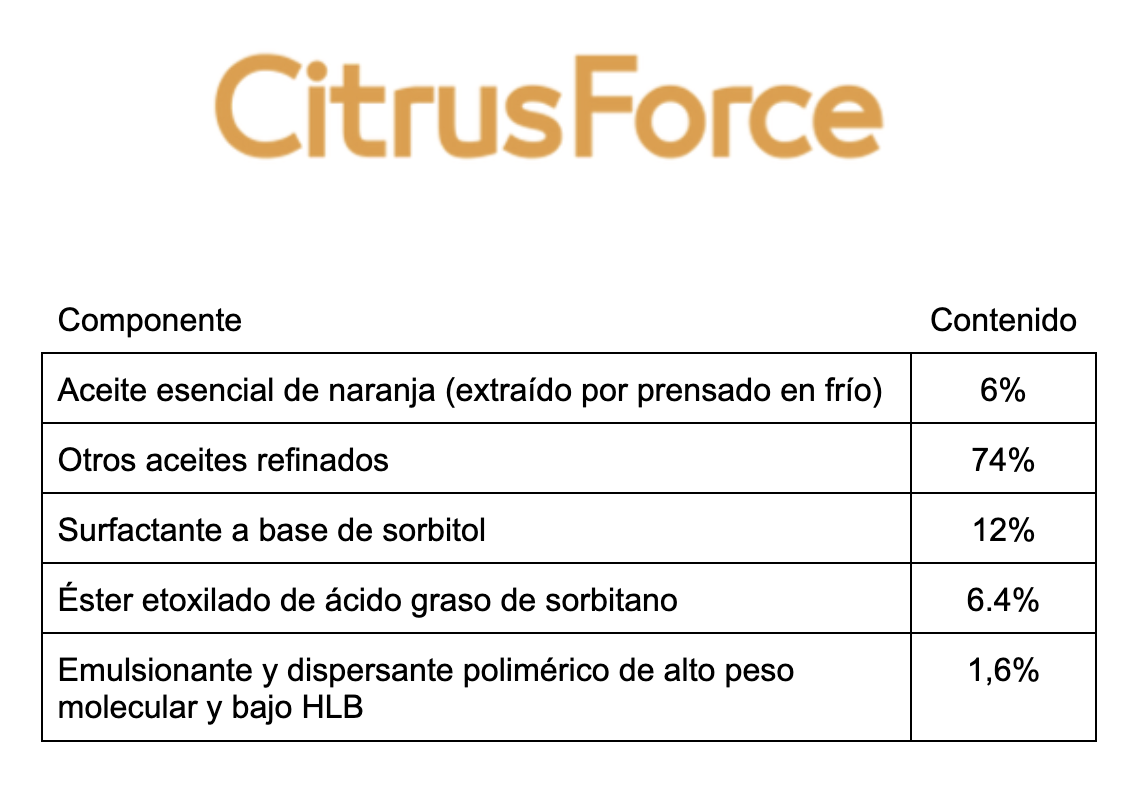 CitrusForce

| Componente | Contenido |
|---|---|
| Aceite esencial de naranja (extraído por prensado en frío) | 6% |
| Otros aceites refinados | 74% |
| Surfactante a base de sorbitol | 12% |
| Éster etoxilado de ácido graso de sorbitano | 6.4% |
| Emulsionante y dispersante polimérico de alto peso molecular y bajo HLB | 1,6% |